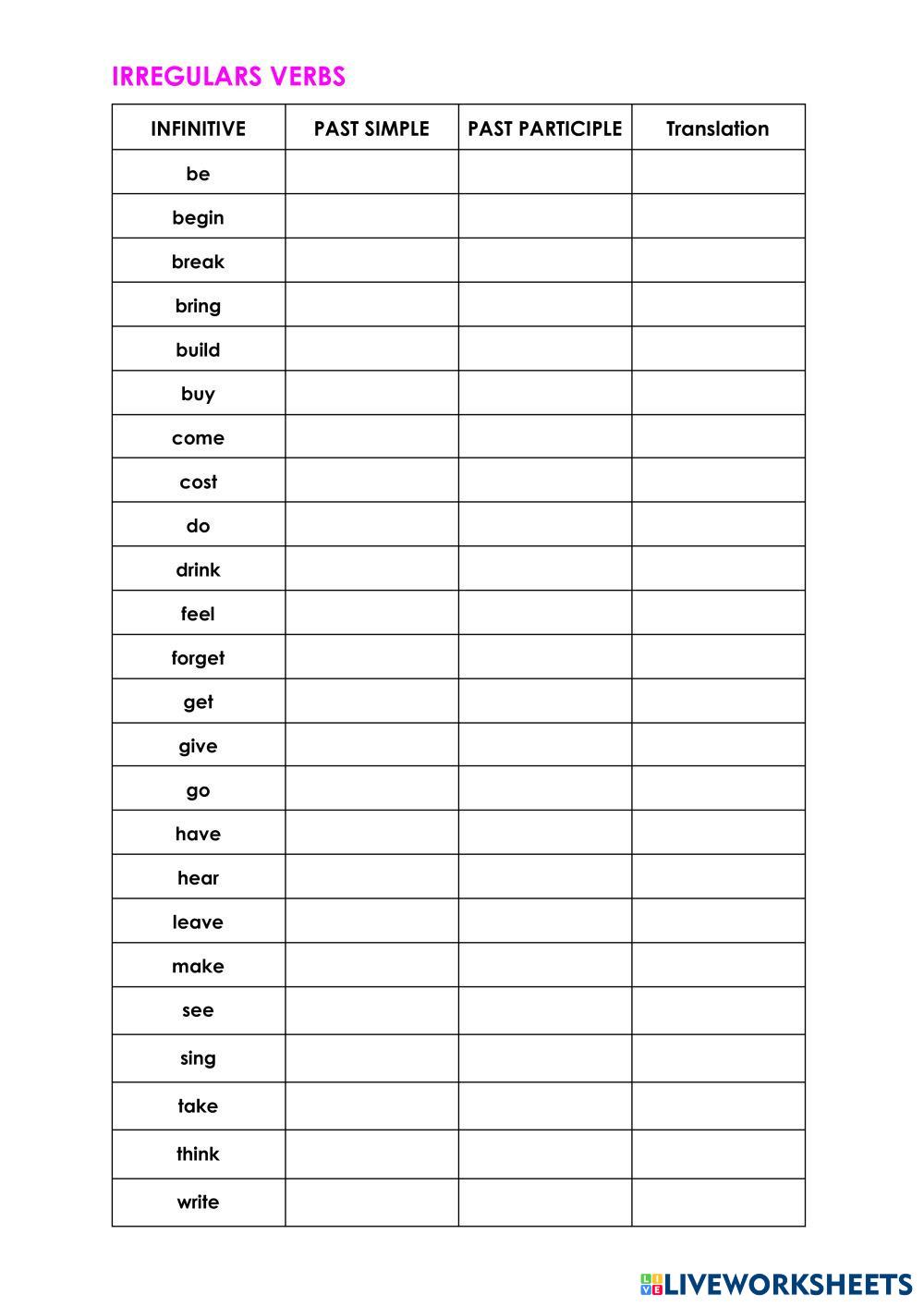 IRREGULARS VERBS

| INFINITIVE | PAST SIMPLE | PAST PARTICIPLE | Translation |
|---|---|---|---|
| be | | | |
| begin | | | |
| break | | | |
| bring | | | |
| build | | | |
| buy | | | |
| come | | | |
| cost | | | |
| do | | | |
| drink | | | |
| feel | | | |
| forget | | | |
| get | | | |
| give | | | |
| go | | | |
| have | | | |
| hear | | | |
| leave | | | |
| make | | | |
| see | | | |
| sing | | | |
| take | | | |
| think | | | |
| write | | | |

LIVEWORKSHEETS